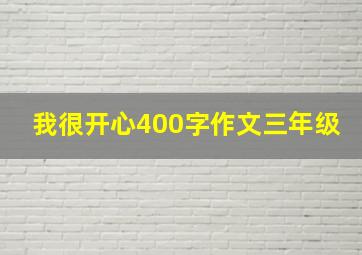 我很开心400字作文三年级